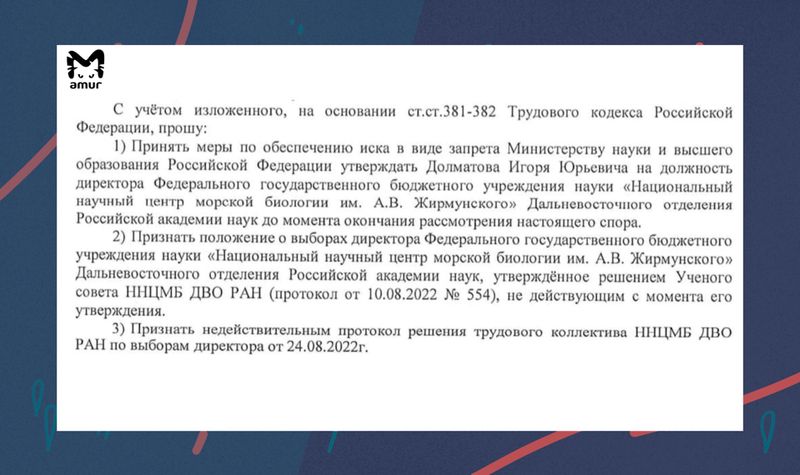 amur

С учётом изложенного, на основании ст.ст.381-382 Трудового кодекса Российской Федерации, прошу:

1) Принять меры по обеспечению иска в виде запрета Министерству науки и высшего образования Российской Федерации утверждать Долматова Игоря Юрьевича на должность директора Федерального государственного бюджетного учреждения науки «Национальный научный центр морской биологии им. А.В. Жирмунского» Дальневосточного отделения Российской академии наук до момента окончания рассмотрения настоящего спора.

2) Признать положение о выборах директора Федерального государственного бюджетного учреждения науки «Национальный научный центр морской биологии им. А.В. Жирмунского» Дальневосточного отделения Российской академии наук, утверждённое решением Ученого совета ННЦМБ ДВО РАН (протокол от 10.08.2022 № 554), не действующим с момента его утверждения.

3) Признать недействительным протокол решения трудового коллектива ННЦМБ ДВО РАН по выборам директора от 24.08.2022г.